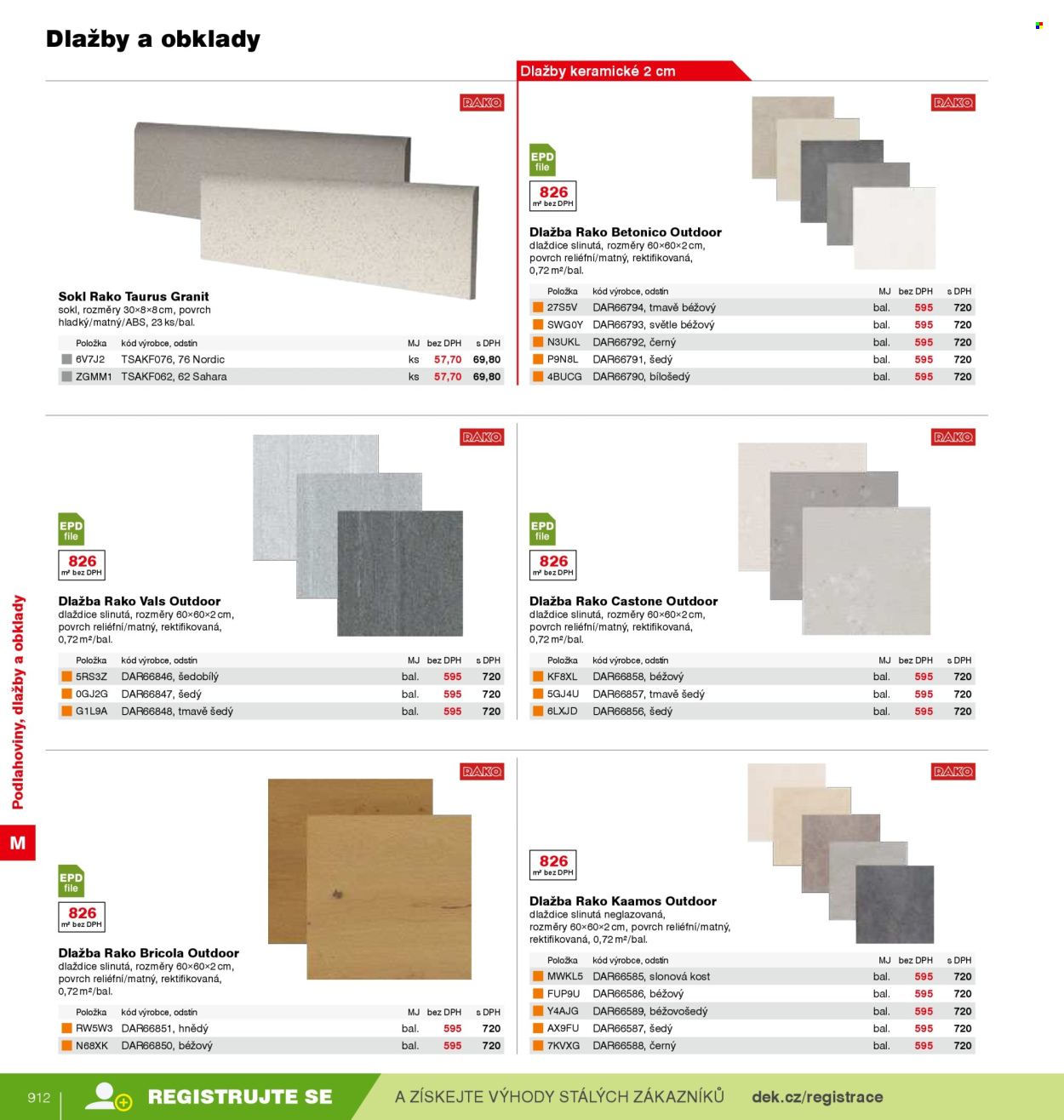 Dlažby a obklady

Dlažby keramické 2 cm

RAKO

Sokl Rako Taurus Granit
sokl, rozměry 30×8×8 cm, povrch hladký/matný/ABS, 23 ks/bal.

| Položka | kód výrobce, odstín | MJ | bez DPH | s DPH |
|---|---|---|---|---|
| 6V7J2 | TSAKF076, 76 Nordic | ks | 57,70 | 69,80 |
| ZGMM1 | TSAKF062, 62 Sahara | ks | 57,70 | 69,80 |

RAKO

EPD file

826
m² bez DPH

Dlažba Rako Betonico Outdoor
dlaždice slinutá, rozměry 60×60×2 cm, povrch reliéfní/matný, rektifikovaná, 0,72 m²/bal.

| Položka | kód výrobce, odstín | MJ | bez DPH | s DPH |
|---|---|---|---|---|
| 27S5V | DAR66794, tmavě béžový | bal. | 595 | 720 |
| SWG0Y | DAR66793, světle béžový | bal. | 595 | 720 |
| N3UKL | DAR66792, černý | bal. | 595 | 720 |
| P9N8L | DAR66791, šedý | bal. | 595 | 720 |
| 4BUCG | DAR66790, bílošedý | bal. | 595 | 720 |

RAKO

EPD file

826
m² bez DPH

Dlažba Rako Vals Outdoor
dlaždice slinutá, rozměry 60×60×2 cm, povrch reliéfní/matný, rektifikovaná, 0,72 m²/bal.

| Položka | kód výrobce, odstín | MJ | bez DPH | s DPH |
|---|---|---|---|---|
| 5RS3Z | DAR66846, šedobílý | bal. | 595 | 720 |
| 0GJ2G | DAR66847, šedý | bal. | 595 | 720 |
| G1L9A | DAR66848, tmavě šedý | bal. | 595 | 720 |

RAKO

EPD file

826
m² bez DPH

Dlažba Rako Castone Outdoor
dlaždice slinutá, rozměry 60×60×2 cm, povrch reliéfní/matný, rektifikovaná, 0,72 m²/bal.

| Položka | kód výrobce, odstín | MJ | bez DPH | s DPH |
|---|---|---|---|---|
| KF8XL | DAR66858, béžový | bal. | 595 | 720 |
| 5GJ4U | DAR66857, tmavě šedý | bal. | 595 | 720 |
| 6LXJD | DAR66856, šedý | bal. | 595 | 720 |

RAKO

EPD file

826
m² bez DPH

Dlažba Rako Bricola Outdoor
dlaždice slinutá, rozměry 60×60×2 cm, povrch reliéfní/matný, rektifikovaná, 0,72 m²/bal.

| Položka | kód výrobce, odstín | MJ | bez DPH | s DPH |
|---|---|---|---|---|
| RW5W3 | DAR66851, hnědý | bal. | 595 | 720 |
| N68XK | DAR66850, béžový | bal. | 595 | 720 |

RAKO

826
m² bez DPH

Dlažba Rako Kaamos Outdoor
dlaždice slinutá neglazovaná, rozměry 60×60×2 cm, povrch reliéfní/matný, rektifikovaná, 0,72 m²/bal.

| Položka | kód výrobce, odstín | MJ | bez DPH | s DPH |
|---|---|---|---|---|
| MWKL5 | DAR66585, slonová kost | bal. | 595 | 720 |
| FUP9U | DAR66586, béžový | bal. | 595 | 720 |
| Y4AJG | DAR66589, béžovošedý | bal. | 595 | 720 |
| AX9FU | DAR66587, šedý | bal. | 595 | 720 |
| 7KVXG | DAR66588, černý | bal. | 595 | 720 |

Podlahoviny, dlažby a obklady

M

912

REGISTRUJTE SE

A ZÍSKEJTE VÝHODY STÁLÝCH ZÁKAZNÍKŮ

dek.cz/registrace